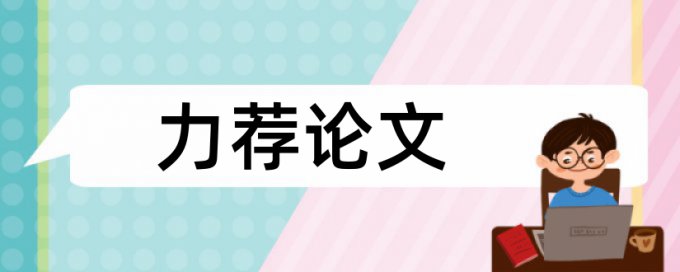 力荐论文